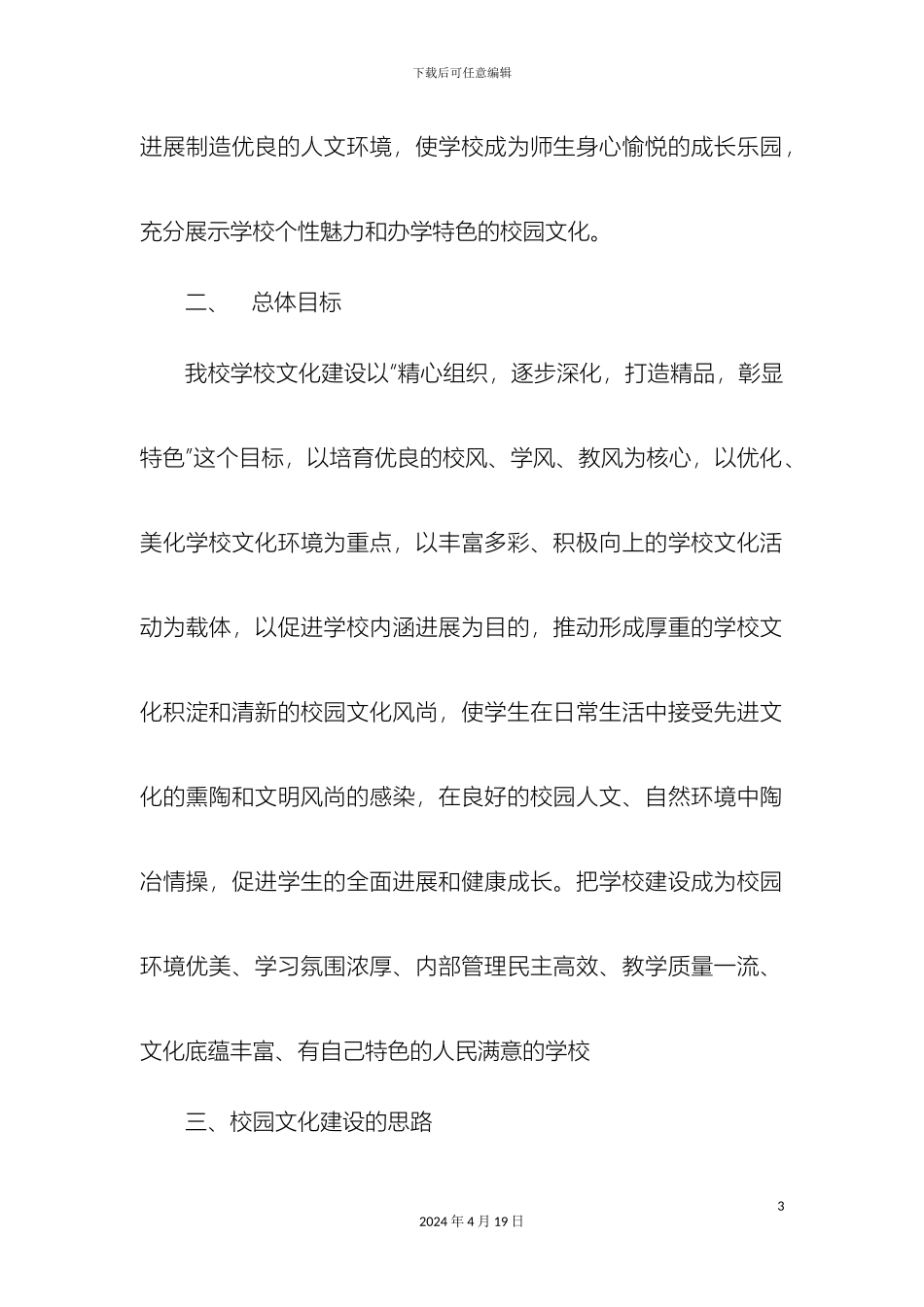 下载后可任意编辑

进展制造优良的人文环境，使学校成为师生身心愉悦的成长乐园，充分展示学校个性魅力和办学特色的校园文化。

二、　总体目标

我校学校文化建设以"精心组织，逐步深化，打造精品，彰显特色"这个目标，以培育优良的校风、学风、教风为核心，以优化、美化学校文化环境为重点，以丰富多彩、积极向上的学校文化活动为载体，以促进学校内涵进展为目的，推动形成厚重的学校文化积淀和清新的校园文化风尚，使学生在日常生活中接受先进文化的熏陶和文明风尚的感染，在良好的校园人文、自然环境中陶冶情操，促进学生的全面进展和健康成长。把学校建设成为校园环境优美、学习氛围浓厚、内部管理民主高效、教学质量一流、文化底蕴丰富、有自己特色的人民满意的学校

三、校园文化建设的思路

3

2024 年 4 月 19 日